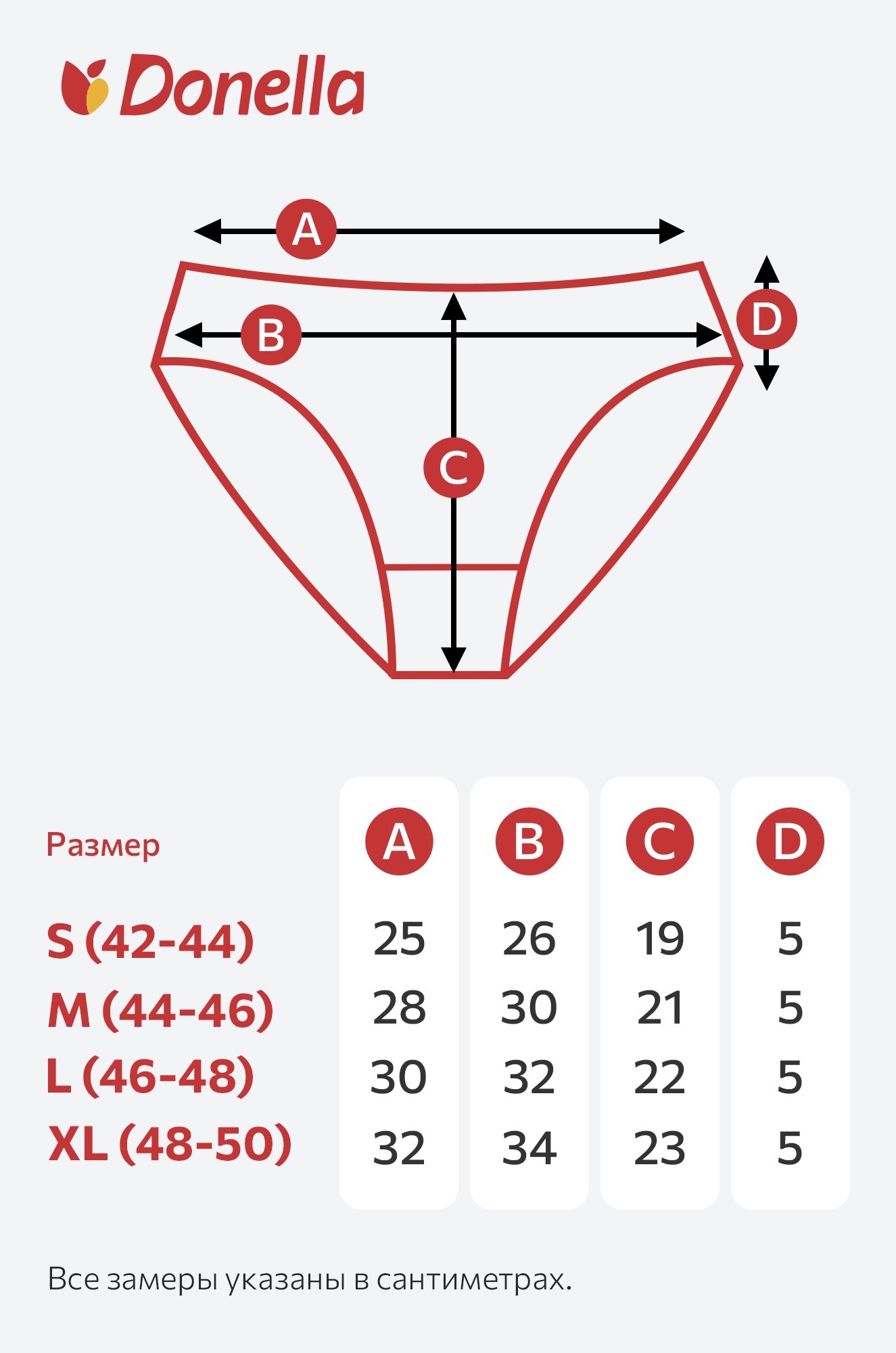 Donella

A
B
C
D

| Размер | A | B | C | D |
|---|---|---|---|---|
| S (42-44) | 25 | 26 | 19 | 5 |
| M (44-46) | 28 | 30 | 21 | 5 |
| L (46-48) | 30 | 32 | 22 | 5 |
| XL (48-50) | 32 | 34 | 23 | 5 |

Все замеры указаны в сантиметрах.